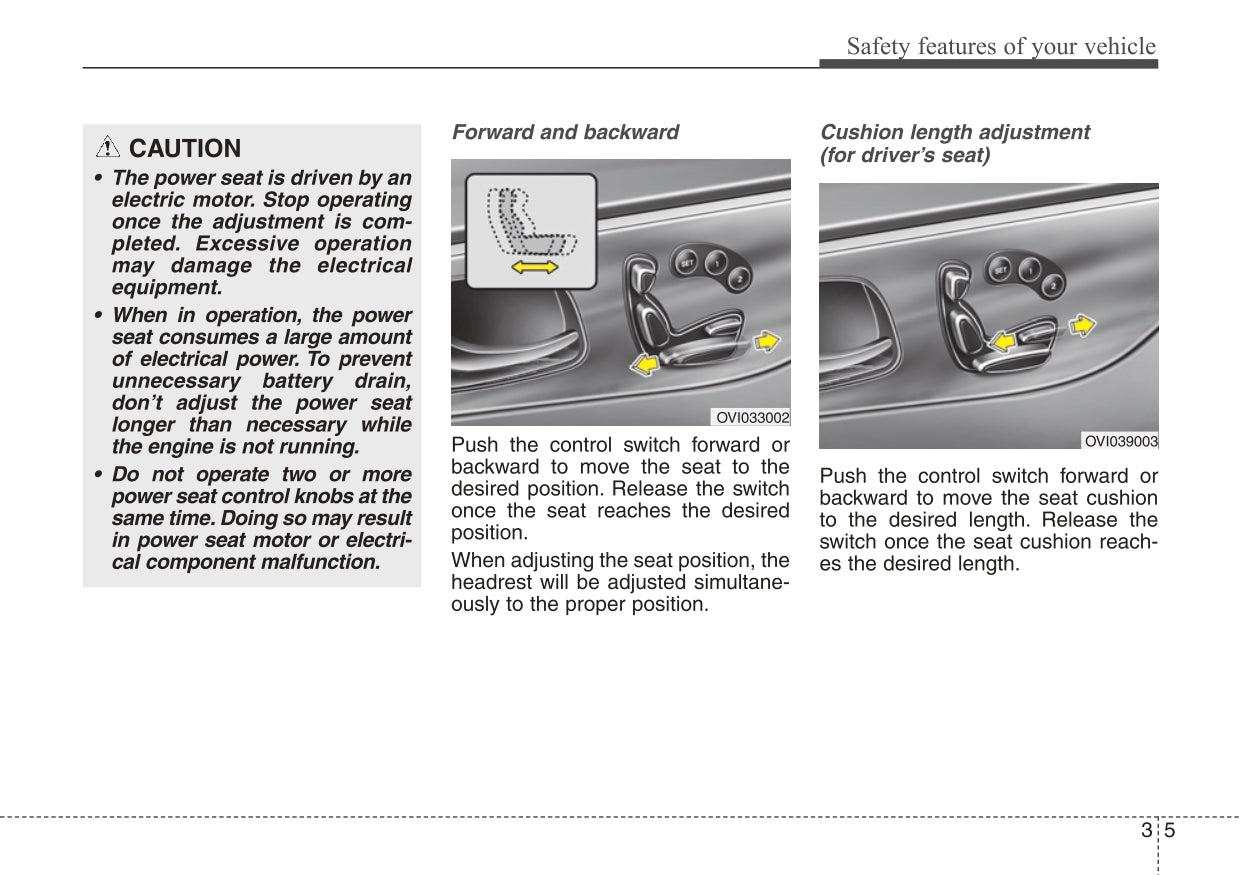 Safety features of your vehicle

CAUTION

• The power seat is driven by an electric motor. Stop operating once the adjustment is completed. Excessive operation may damage the electrical equipment.

• When in operation, the power seat consumes a large amount of electrical power. To prevent unnecessary battery drain, don't adjust the power seat longer than necessary while the engine is not running.

• Do not operate two or more power seat control knobs at the same time. Doing so may result in power seat motor or electrical component malfunction.

Forward and backward

SET 1 2

OVI033002

Push the control switch forward or backward to move the seat to the desired position. Release the switch once the seat reaches the desired position.

When adjusting the seat position, the headrest will be adjusted simultaneously to the proper position.

Cushion length adjustment (for driver's seat)

SET 1 2

OVI039003

Push the control switch forward or backward to move the seat cushion to the desired length. Release the switch once the seat cushion reaches the desired length.

3 5